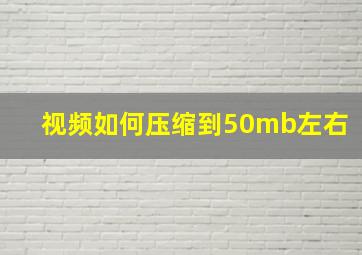 视频如何压缩到50mb左右